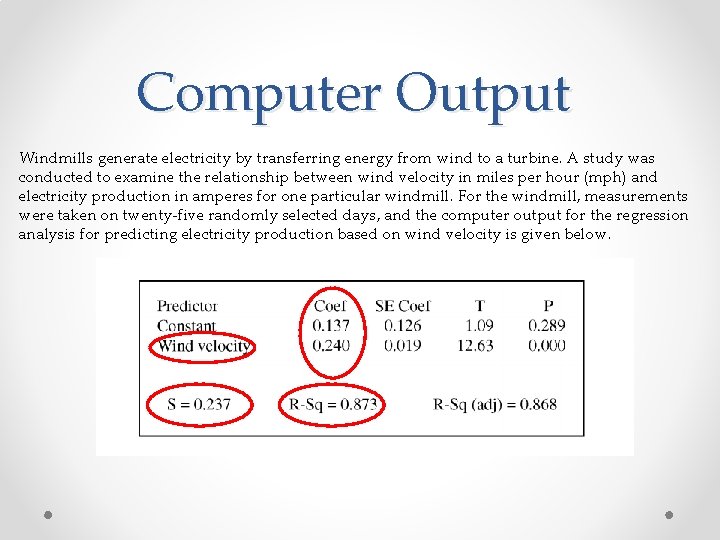 Computer Output

Windmills generate electricity by transferring energy from wind to a turbine. A study was conducted to examine the relationship between wind velocity in miles per hour (mph) and electricity production in amperes for one particular windmill. For the windmill, measurements were taken on twenty-five randomly selected days, and the computer output for the regression analysis for predicting electricity production based on wind velocity is given below.

| Predictor | Coef | SE Coef | T | P |
|---|---|---|---|---|
| Constant | 0.137 | 0.126 | 1.09 | 0.289 |
| Wind velocity | 0.240 | 0.019 | 12.63 | 0.000 |

S = 0.237    R-Sq = 0.873    R-Sq (adj) = 0.868